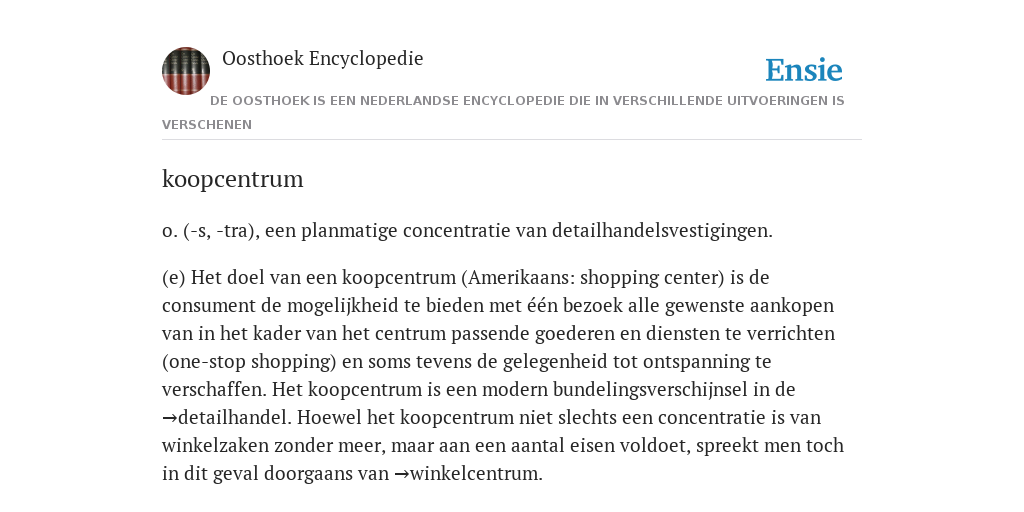 Oosthoek Encyclopedie

Ensie

DE OOSTHOEK IS EEN NEDERLANDSE ENCYCLOPEDIE DIE IN VERSCHILLENDE UITVOERINGEN IS VERSCHENEN

koopcentrum

o. (-s, -tra), een planmatige concentratie van detailhandelsvestigingen.

(e) Het doel van een koopcentrum (Amerikaans: shopping center) is de consument de mogelijkheid te bieden met één bezoek alle gewenste aankopen van in het kader van het centrum passende goederen en diensten te verrichten (one-stop shopping) en soms tevens de gelegenheid tot ontspanning te verschaffen. Het koopcentrum is een modern bundelingsverschijnsel in de →detailhandel. Hoewel het koopcentrum niet slechts een concentratie is van winkelzaken zonder meer, maar aan een aantal eisen voldoet, spreekt men toch in dit geval doorgaans van →winkelcentrum.